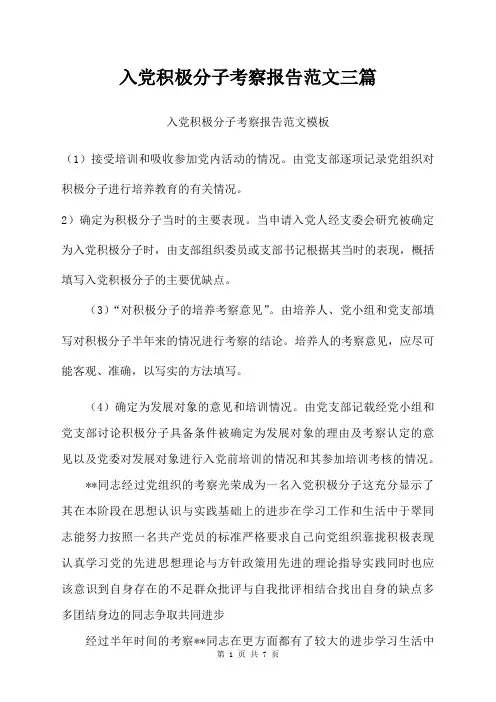 入党积极分子考察报告范文三篇

入党积极分子考察报告范文模板

（1）接受培训和吸收参加党内活动的情况。由党支部逐项记录党组织对积极分子进行培养教育的有关情况。

2）确定为积极分子当时的主要表现。当申请入党人经支委会研究被确定为入党积极分子时，由支部组织委员或支部书记根据其当时的表现，概括填写入党积极分子的主要优缺点。

（3）“对积极分子的培养考察意见”。由培养人、党小组和党支部填写对积极分子半年来的情况进行考察的结论。培养人的考察意见，应尽可能客观、准确，以写实的方法填写。

（4）确定为发展对象的意见和培训情况。由党支部记载经党小组和党支部讨论积极分子具备条件被确定为发展对象的理由及考察认定的意见以及党委对发展对象进行入党前培训的情况和其参加培训考核的情况。

**同志经过党组织的考察光荣成为一名入党积极分子这充分显示了其在本阶段在思想认识与实践基础上的进步在学习工作和生活中于翠同志能努力按照一名共产党员的标准严格要求自己向党组织靠拢积极表现认真学习党的先进思想理论与方针政策用先进的理论指导实践同时也应该意识到自身存在的不足群众批评与自我批评相结合找出自身的缺点多多团结身边的同志争取共同进步

经过半年时间的考察**同志在更方面都有了较大的进步学习生活中

第 1 页 共 7 页